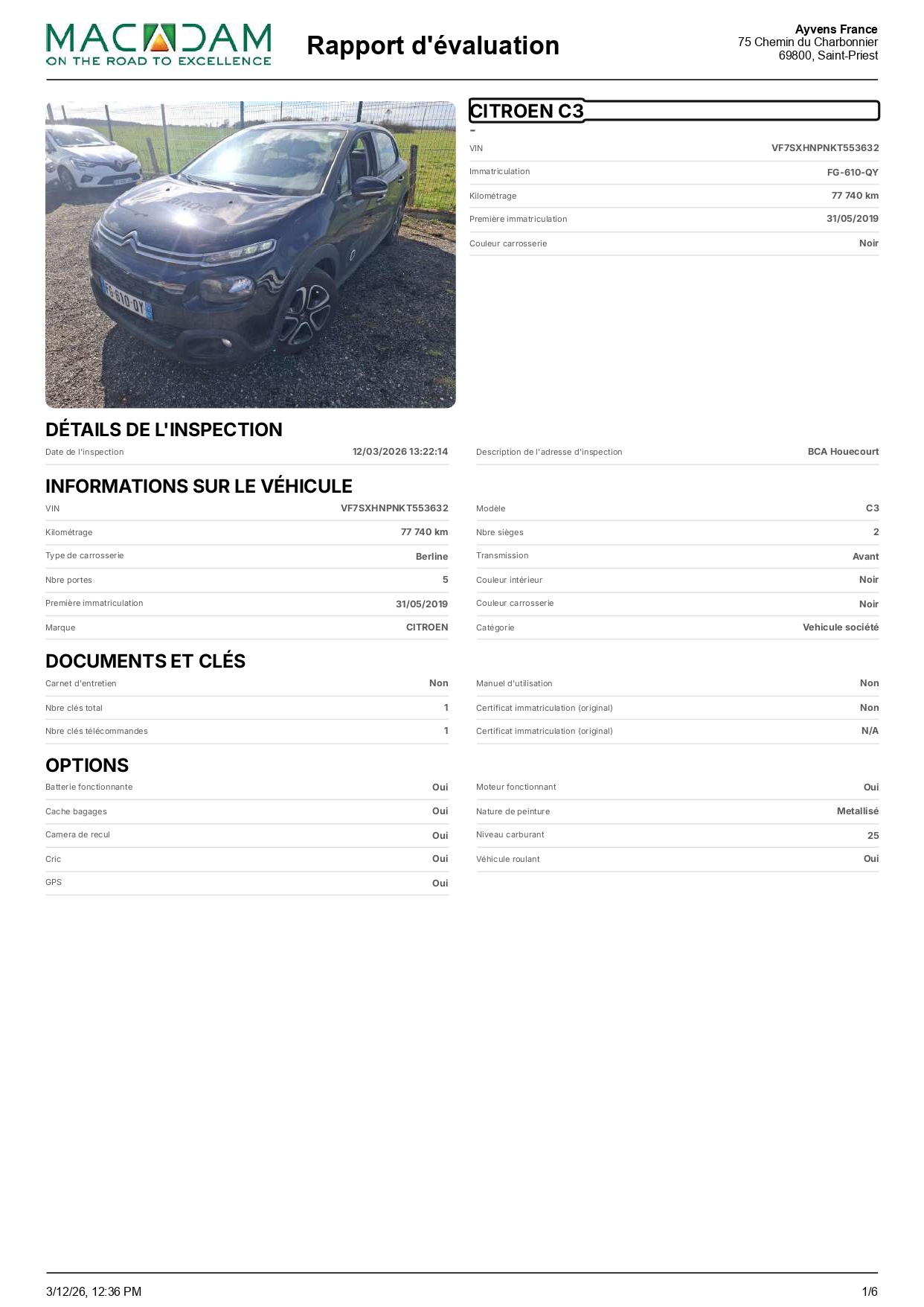 MACADAM
ON THE ROAD TO EXCELLENCE

Rapport d'évaluation

Ayvens France
75 Chemin du Charbonnier
69800, Saint-Priest

FG-610-QY

CITROEN C3
-

| | |
|---|---|
| VIN | VF7SXHNPNKT553632 |
| Immatriculation | FG-610-QY |
| Kilométrage | 77 740 km |
| Première immatriculation | 31/05/2019 |
| Couleur carrosserie | Noir |

DÉTAILS DE L'INSPECTION

| | |
|---|---|
| Date de l'inspection | 12/03/2026 13:22:14 |

| | |
|---|---|
| Description de l'adresse d'inspection | BCA Houecourt |

INFORMATIONS SUR LE VÉHICULE

| | |
|---|---|
| VIN | VF7SXHNPNKT553632 |
| Kilométrage | 77 740 km |
| Type de carrosserie | Berline |
| Nbre portes | 5 |
| Première immatriculation | 31/05/2019 |
| Marque | CITROEN |

| | |
|---|---|
| Modèle | C3 |
| Nbre sièges | 2 |
| Transmission | Avant |
| Couleur intérieur | Noir |
| Couleur carrosserie | Noir |
| Catégorie | Vehicule société |

DOCUMENTS ET CLÉS

| | |
|---|---|
| Carnet d'entretien | Non |
| Nbre clés total | 1 |
| Nbre clés télécommandes | 1 |

| | |
|---|---|
| Manuel d'utilisation | Non |
| Certificat immatriculation (original) | Non |
| Certificat immatriculation (original) | N/A |

OPTIONS

| | |
|---|---|
| Batterie fonctionnante | Oui |
| Cache bagages | Oui |
| Camera de recul | Oui |
| Cric | Oui |
| GPS | Oui |

| | |
|---|---|
| Moteur fonctionnant | Oui |
| Nature de peinture | Metallisé |
| Niveau carburant | 25 |
| Véhicule roulant | Oui |

3/12/26, 12:36 PM
1/6